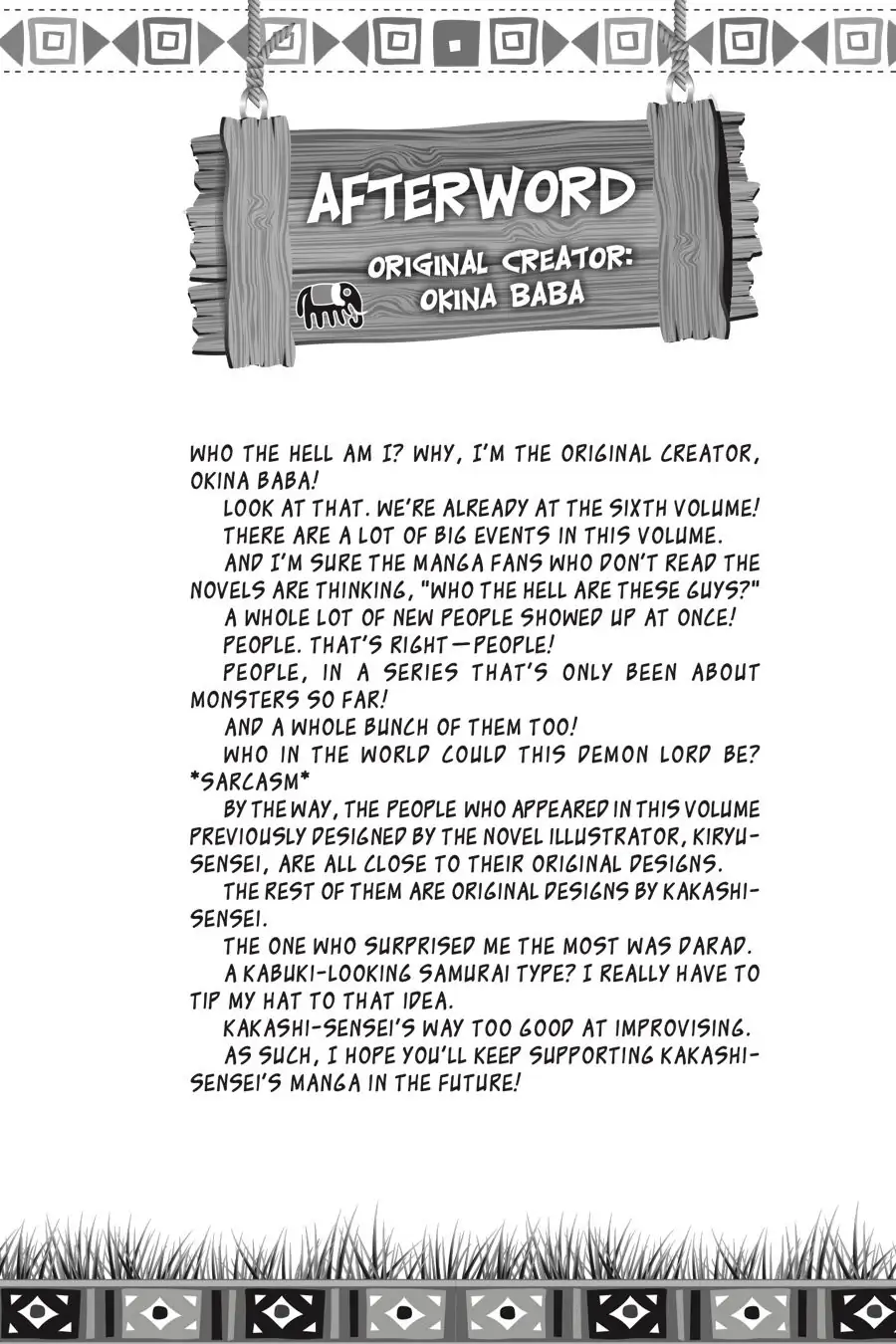 AFTERWORD

ORIGINAL CREATOR: OKINA BABA

WHO THE HELL AM I? WHY, I'M THE ORIGINAL CREATOR, OKINA BABA!

LOOK AT THAT. WE'RE ALREADY AT THE SIXTH VOLUME!

THERE ARE A LOT OF BIG EVENTS IN THIS VOLUME.

AND I'M SURE THE MANGA FANS WHO DON'T READ THE NOVELS ARE THINKING, "WHO THE HELL ARE THESE GUYS?"

A WHOLE LOT OF NEW PEOPLE SHOWED UP AT ONCE!

PEOPLE. THAT'S RIGHT—PEOPLE!

PEOPLE, IN A SERIES THAT'S ONLY BEEN ABOUT MONSTERS SO FAR!

AND A WHOLE BUNCH OF THEM TOO!

WHO IN THE WORLD COULD THIS DEMON LORD BE? *SARCASM*

BY THE WAY, THE PEOPLE WHO APPEARED IN THIS VOLUME PREVIOUSLY DESIGNED BY THE NOVEL ILLUSTRATOR, KIRYU-SENSEI, ARE ALL CLOSE TO THEIR ORIGINAL DESIGNS.

THE REST OF THEM ARE ORIGINAL DESIGNS BY KAKASHI-SENSEI.

THE ONE WHO SURPRISED ME THE MOST WAS DARAD.

A KABUKI-LOOKING SAMURAI TYPE? I REALLY HAVE TO TIP MY HAT TO THAT IDEA.

KAKASHI-SENSEI'S WAY TOO GOOD AT IMPROVISING.

AS SUCH, I HOPE YOU'LL KEEP SUPPORTING KAKASHI-SENSEI'S MANGA IN THE FUTURE!